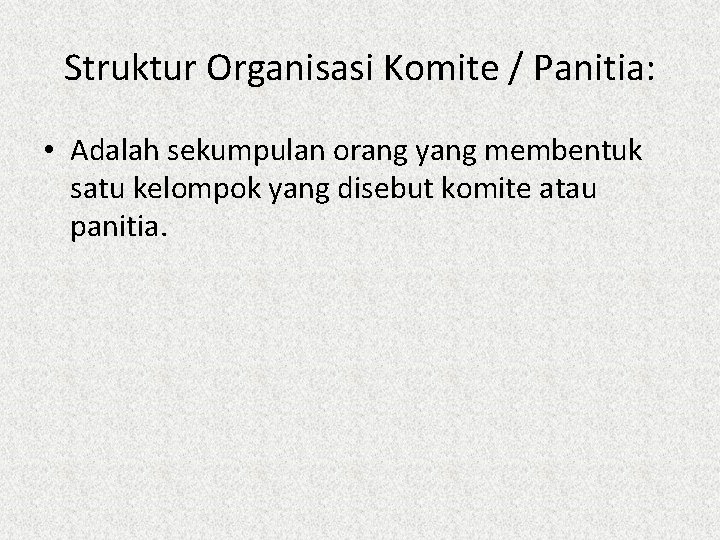 Struktur Organisasi Komite / Panitia:

• Adalah sekumpulan orang yang membentuk satu kelompok yang disebut komite atau panitia.